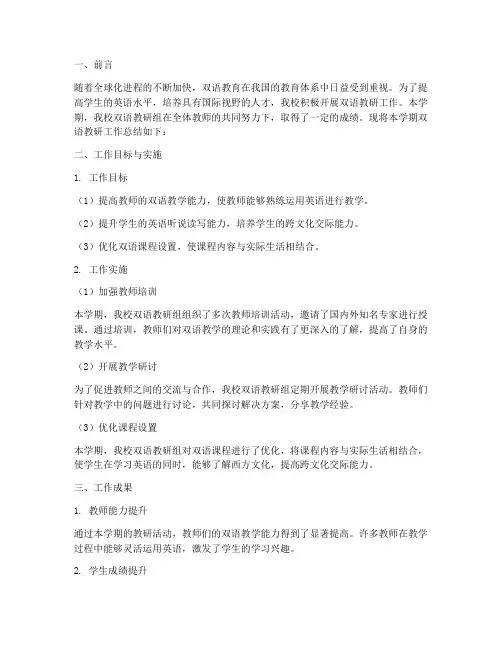 一、前言

随着全球化进程的不断加快，双语教育在我国的教育体系中日益受到重视。为了提高学生的英语水平，培养具有国际视野的人才，我校积极开展双语教研工作。本学期，我校双语教研组在全体教师的共同努力下，取得了一定的成绩。现将本学期双语教研工作总结如下：

二、工作目标与实施

1. 工作目标

（1）提高教师的双语教学能力，使教师能够熟练运用英语进行教学。

（2）提升学生的英语听说读写能力，培养学生的跨文化交际能力。

（3）优化双语课程设置，使课程内容与实际生活相结合。

2. 工作实施

（1）加强教师培训

本学期，我校双语教研组组织了多次教师培训活动，邀请了国内外知名专家进行授课。通过培训，教师们对双语教学的理论和实践有了更深入的了解，提高了自身的教学水平。

（2）开展教学研讨

为了促进教师之间的交流与合作，我校双语教研组定期开展教学研讨活动。教师们针对教学中的问题进行讨论，共同探讨解决方案，分享教学经验。

（3）优化课程设置

本学期，我校双语教研组对双语课程进行了优化，将课程内容与实际生活相结合，使学生在学习英语的同时，能够了解西方文化，提高跨文化交际能力。

三、工作成果

1. 教师能力提升

通过本学期的教研活动，教师们的双语教学能力得到了显著提高。许多教师在教学过程中能够灵活运用英语，激发了学生的学习兴趣。

2. 学生成绩提升